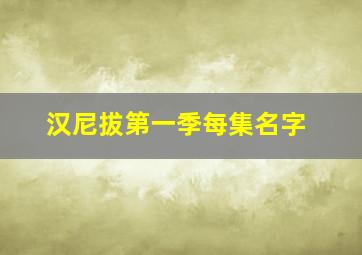 汉尼拔第一季每集名字